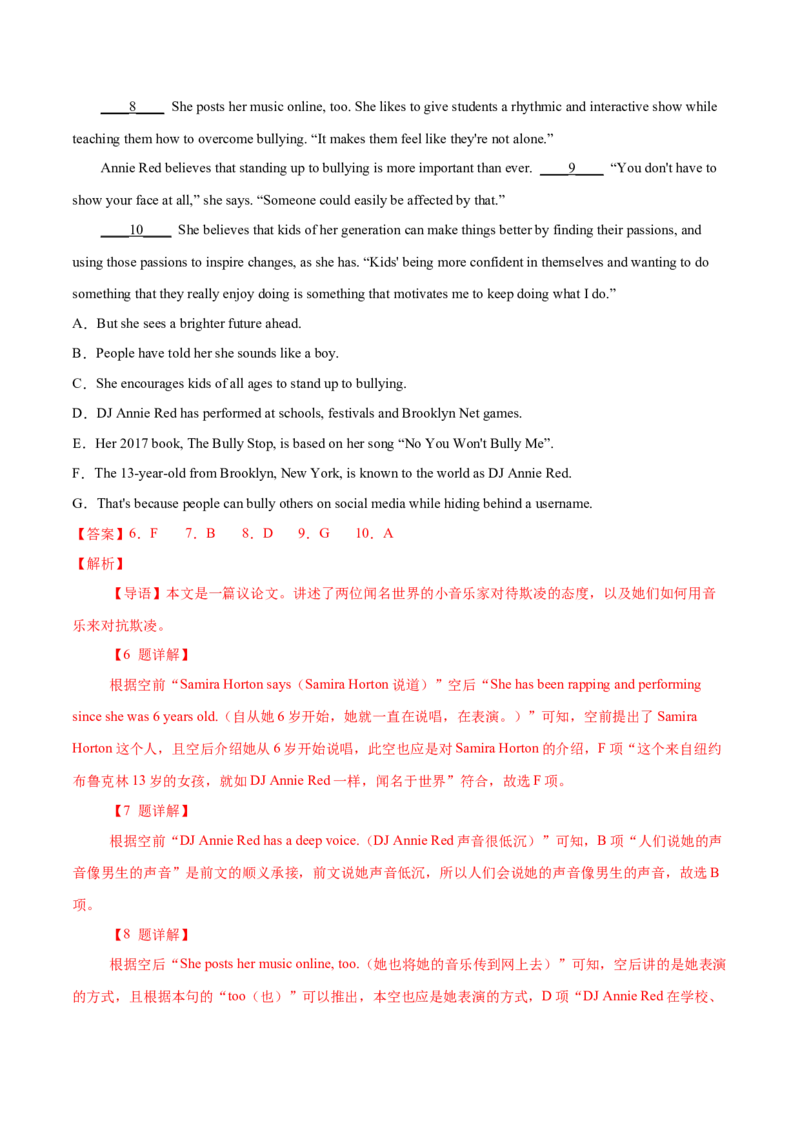 ____8____ She posts her music online, too. She likes to give students a rhythmic and interactive show while teaching them how to overcome bullying. “It makes them feel like they're not alone.”

Annie Red believes that standing up to bullying is more important than ever. ____9____ “You don't have to show your face at all,” she says. “Someone could easily be affected by that.”

____10____ She believes that kids of her generation can make things better by finding their passions, and using those passions to inspire changes, as she has. “Kids' being more confident in themselves and wanting to do something that they really enjoy doing is something that motivates me to keep doing what I do.”

A．But she sees a brighter future ahead.

B．People have told her she sounds like a boy.

C．She encourages kids of all ages to stand up to bullying.

D．DJ Annie Red has performed at schools, festivals and Brooklyn Net games.

E．Her 2017 book, The Bully Stop, is based on her song “No You Won't Bully Me”.

F．The 13-year-old from Brooklyn, New York, is known to the world as DJ Annie Red.

G．That's because people can bully others on social media while hiding behind a username.

【答案】6．F 7．B 8．D 9．G 10．A

【解析】

【导语】本文是一篇议论文。讲述了两位闻名世界的小音乐家对待欺凌的态度，以及她们如何用音乐来对抗欺凌。

【6 题详解】

根据空前“Samira Horton says（Samira Horton 说道）”空后“She has been rapping and performing since she was 6 years old.（自从她 6 岁开始，她就一直在说唱，在表演。）”可知，空前提出了 Samira Horton 这个人，且空后介绍她从 6 岁开始说唱，此空也应是对 Samira Horton 的介绍，F 项“这个来自纽约布鲁克林 13 岁的女孩，就如 DJ Annie Red 一样，闻名于世界”符合，故选 F 项。

【7 题详解】

根据空前“DJ Annie Red has a deep voice.（DJ Annie Red 声音很低沉）”可知，B 项“人们说她的声音像男生的声音”是前文的顺义承接，前文说她声音低沉，所以人们会说她的声音像男生的声音，故选 B 项。

【8 题详解】

根据空后“She posts her music online, too.（她也将她的音乐传到网上去）”可知，空后讲的是她表演的方式，且根据本句的“too（也）”可以推出，本空也应是她表演的方式，D 项“DJ Annie Red 在学校、